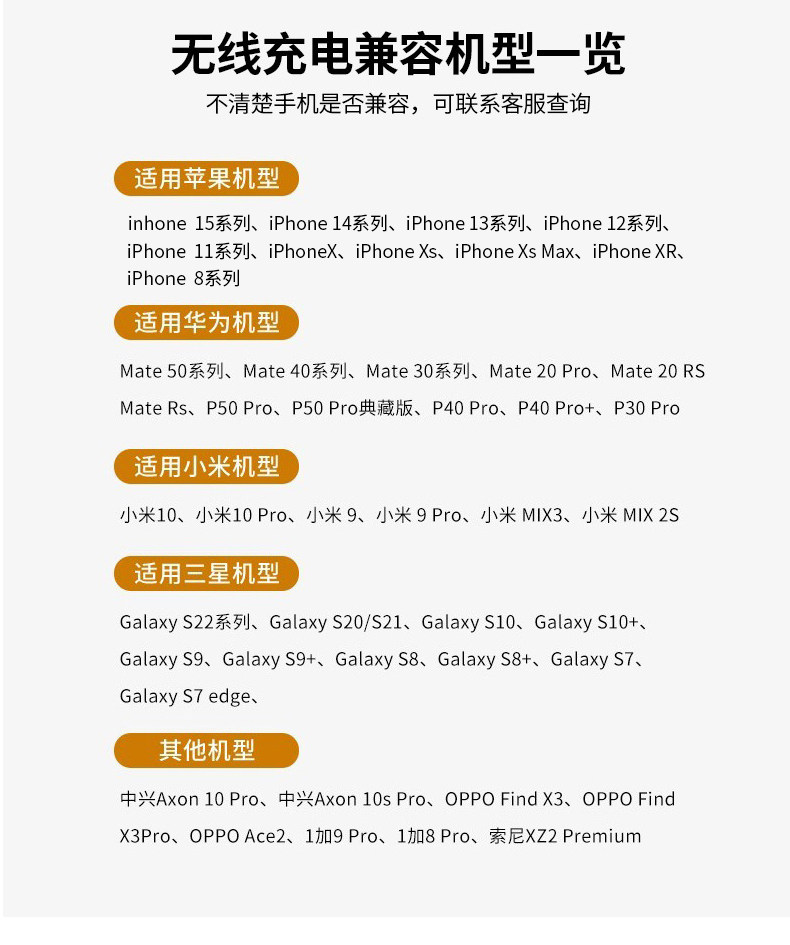 无线充电兼容机型一览

不清楚手机是否兼容，可联系客服查询

适用苹果机型

inhone 15系列、iPhone 14系列、iPhone 13系列、iPhone 12系列、iPhone 11系列、iPhoneX、iPhone Xs、iPhone Xs Max、iPhone XR、iPhone 8系列

适用华为机型

Mate 50系列、Mate 40系列、Mate 30系列、Mate 20 Pro、Mate 20 RS Mate Rs、P50 Pro、P50 Pro典藏版、P40 Pro、P40 Pro+、P30 Pro

适用小米机型

小米10、小米10 Pro、小米9、小米9 Pro、小米MIX3、小米MIX 2S

适用三星机型

Galaxy S22系列、Galaxy S20/S21、Galaxy S10、Galaxy S10+、Galaxy S9、Galaxy S9+、Galaxy S8、Galaxy S8+、Galaxy S7、Galaxy S7 edge、

其他机型

中兴Axon 10 Pro、中兴Axon 10s Pro、OPPO Find X3、OPPO Find X3Pro、OPPO Ace2、1加9 Pro、1加8 Pro、索尼XZ2 Premium